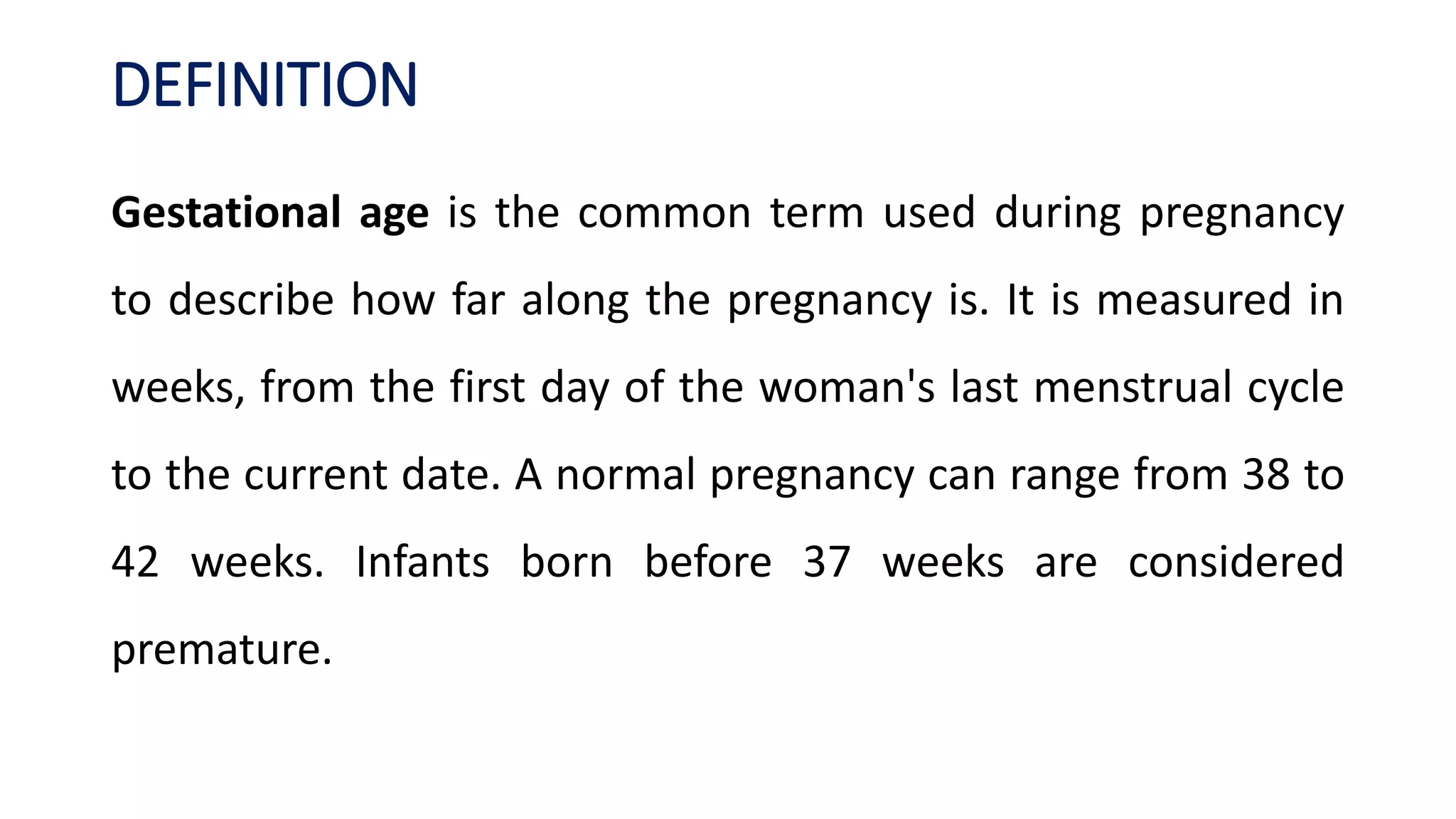 DEFINITION

Gestational age is the common term used during pregnancy to describe how far along the pregnancy is. It is measured in weeks, from the first day of the woman's last menstrual cycle to the current date. A normal pregnancy can range from 38 to 42 weeks. Infants born before 37 weeks are considered premature.